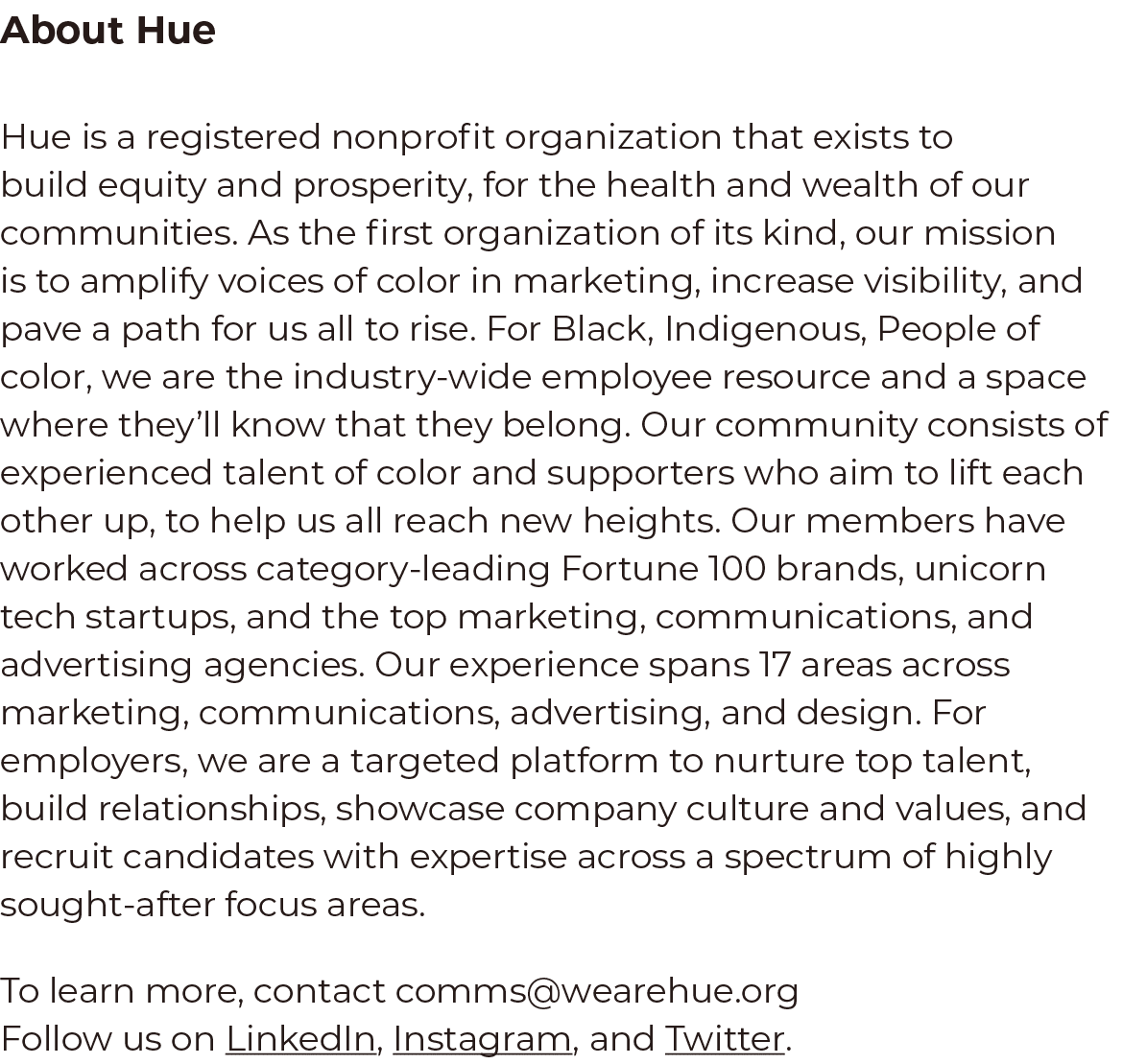 About Hue

Hue is a registered nonprofit organization that exists to build equity and prosperity, for the health and wealth of our communities. As the first organization of its kind, our mission is to amplify voices of color in marketing, increase visibility, and pave a path for us all to rise. For Black, Indigenous, People of color, we are the industry-wide employee resource and a space where they'll know that they belong. Our community consists of experienced talent of color and supporters who aim to lift each other up, to help us all reach new heights. Our members have worked across category-leading Fortune 100 brands, unicorn tech startups, and the top marketing, communications, and advertising agencies. Our experience spans 17 areas across marketing, communications, advertising, and design. For employers, we are a targeted platform to nurture top talent, build relationships, showcase company culture and values, and recruit candidates with expertise across a spectrum of highly sought-after focus areas.

To learn more, contact comms@wearehue.org
Follow us on LinkedIn, Instagram, and Twitter.